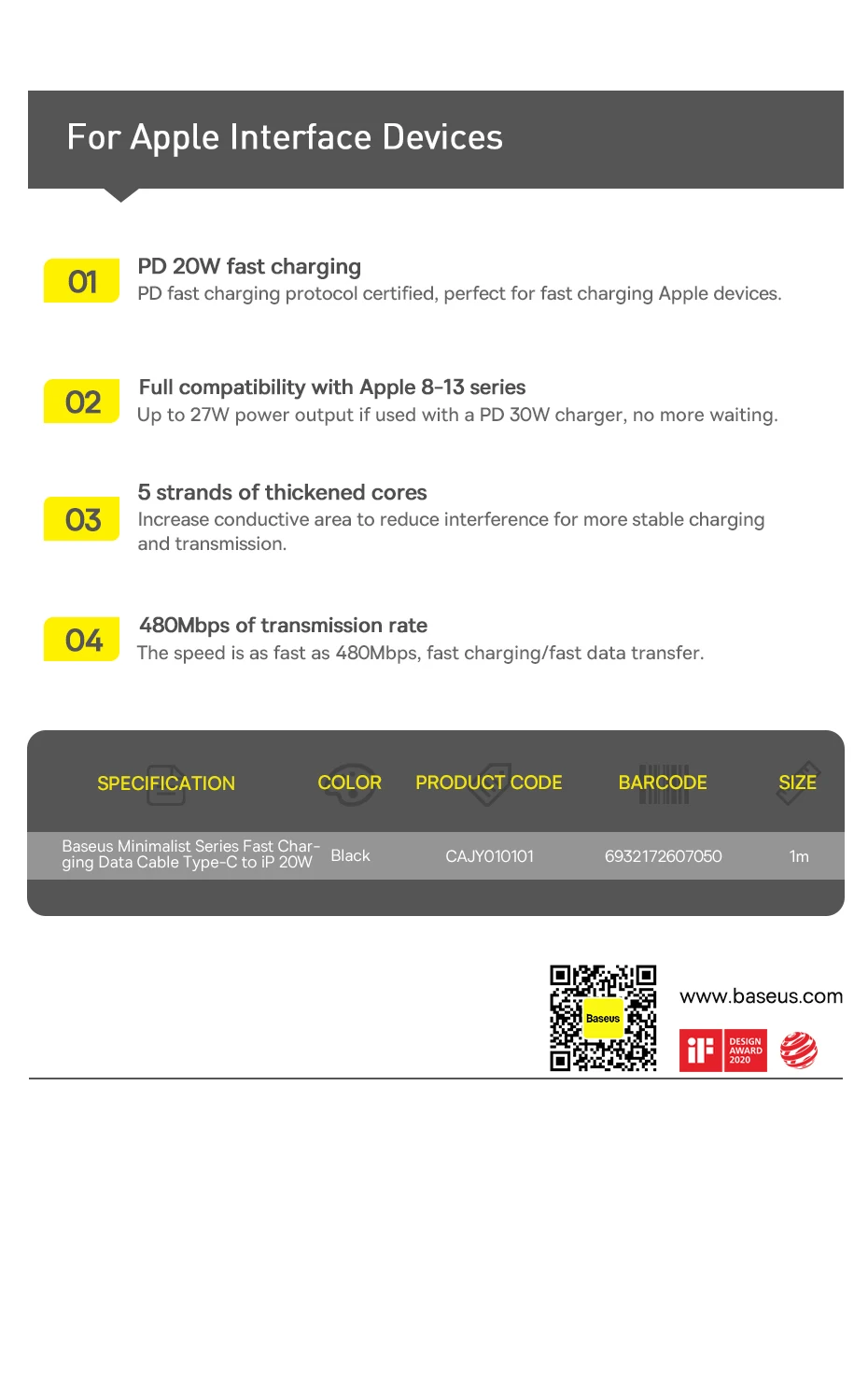 For Apple Interface Devices

01

PD 20W fast charging

PD fast charging protocol certified, perfect for fast charging Apple devices.

02

Full compatibility with Apple 8-13 series

Up to 27W power output if used with a PD 30W charger, no more waiting.

03

5 strands of thickened cores

Increase conductive area to reduce interference for more stable charging and transmission.

04

480Mbps of transmission rate

The speed is as fast as 480Mbps, fast charging/fast data transfer.

| SPECIFICATION | COLOR | PRODUCT CODE | BARCODE | SIZE |
|---|---|---|---|---|
| Baseus Minimalist Series Fast Charging Data Cable Type-C to iP 20W | Black | CAJY010101 | 6932172607050 | 1m |

Baseus

www.baseus.com

iF DESIGN AWARD 2020